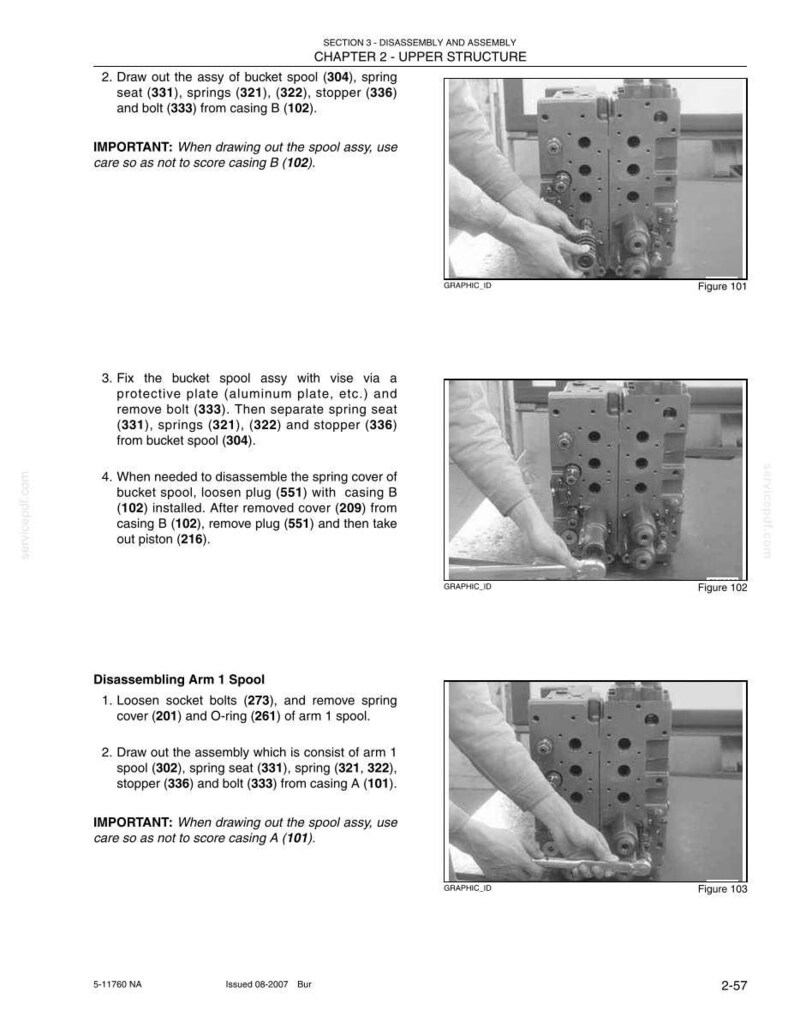 SECTION 3 - DISASSEMBLY AND ASSEMBLY
CHAPTER 2 - UPPER STRUCTURE

2. Draw out the assy of bucket spool (304), spring seat (331), springs (321), (322), stopper (336) and bolt (333) from casing B (102).

IMPORTANT: When drawing out the spool assy, use care so as not to score casing B (102).

GRAPHIC_ID
Figure 101

3. Fix the bucket spool assy with vise via a protective plate (aluminum plate, etc.) and remove bolt (333). Then separate spring seat (331), springs (321), (322) and stopper (336) from bucket spool (304).

4. When needed to disassemble the spring cover of bucket spool, loosen plug (551) with casing B (102) installed. After removed cover (209) from casing B (102), remove plug (551) and then take out piston (216).

GRAPHIC_ID
Figure 102

Disassembling Arm 1 Spool

1. Loosen socket bolts (273), and remove spring cover (201) and O-ring (261) of arm 1 spool.

2. Draw out the assembly which is consist of arm 1 spool (302), spring seat (331), spring (321, 322), stopper (336) and bolt (333) from casing A (101).

IMPORTANT: When drawing out the spool assy, use care so as not to score casing A (101).

GRAPHIC_ID
Figure 103

5-11760 NA
Issued 08-2007 Bur
2-57

servicepdf.com